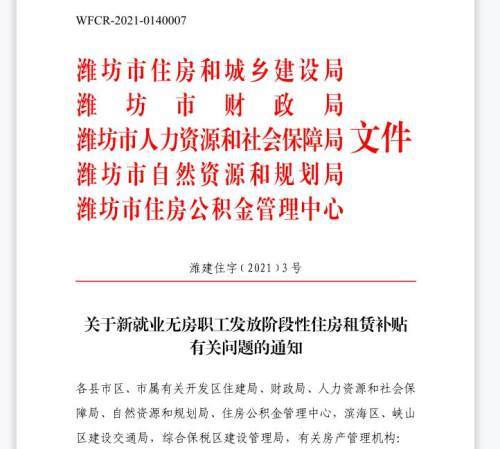 WFCR-2021-0140007

潍坊市住房和城乡建设局
潍坊市财政局
潍坊市人力资源和社会保障局
潍坊市自然资源和规划局
潍坊市住房公积金管理中心
文件

潍建住字（2021）3号

关于新就业无房职工发放阶段性住房租赁补贴有关问题的通知

各县市区、市属有关开发区住建局、财政局、人力资源和社会保障局、自然资源和规划局、住房公积金管理中心，滨海区、峡山区建设交通局，综合保税区建设管理局，有关房产管理机构：